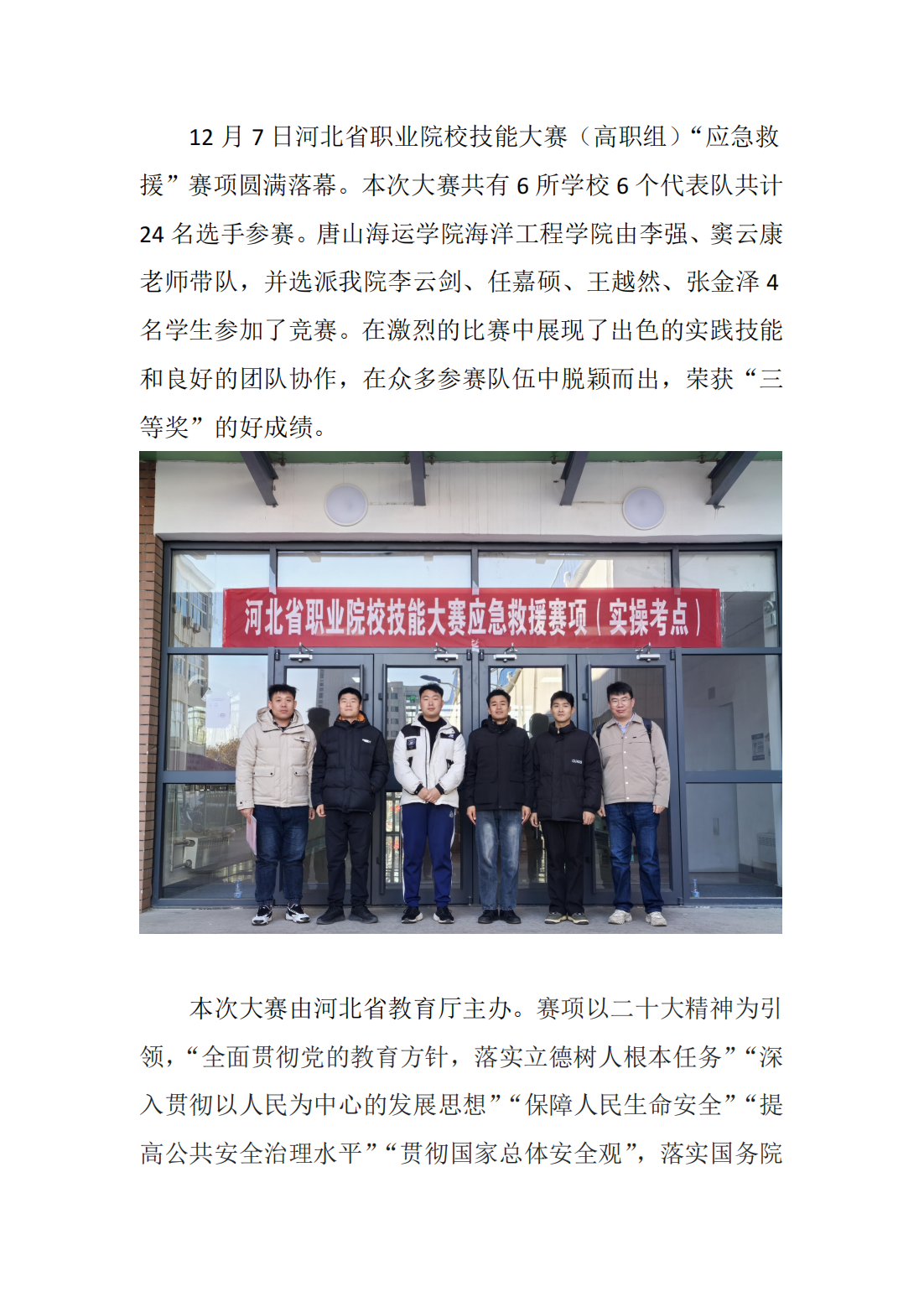 12 月 7 日河北省职业院校技能大赛（高职组）“应急救援”赛项圆满落幕。本次大赛共有 6 所学校 6 个代表队共计 24 名选手参赛。唐山海运学院海洋工程学院由李强、窦云康老师带队，并选派我院李云剑、任嘉硕、王越然、张金泽 4 名学生参加了竞赛。在激烈的比赛中展现了出色的实践技能和良好的团队协作，在众多参赛队伍中脱颖而出，荣获“三等奖”的好成绩。

河北省职业院校技能大赛应急救援赛项（实操考点）

本次大赛由河北省教育厅主办。赛项以二十大精神为引领，“全面贯彻党的教育方针，落实立德树人根本任务”“深入贯彻以人民为中心的发展思想”“保障人民生命安全”“提高公共安全治理水平”“贯彻国家总体安全观”，落实国务院